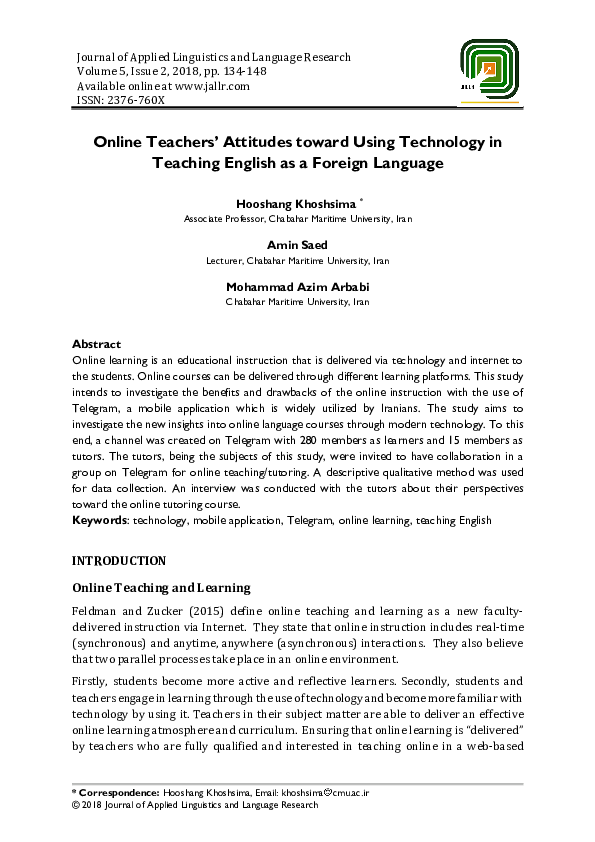 Journal of Applied Linguistics and Language Research
Volume 5, Issue 2, 2018, pp. 134-148
Available online at www.jallr.com
ISSN: 2376-760X

JALLR

Online Teachers' Attitudes toward Using Technology in Teaching English as a Foreign Language

Hooshang Khoshsima *
Associate Professor, Chabahar Maritime University, Iran

Amin Saed
Lecturer, Chabahar Maritime University, Iran

Mohammad Azim Arbabi
Chabahar Maritime University, Iran

Abstract
Online learning is an educational instruction that is delivered via technology and internet to the students. Online courses can be delivered through different learning platforms. This study intends to investigate the benefits and drawbacks of the online instruction with the use of Telegram, a mobile application which is widely utilized by Iranians. The study aims to investigate the new insights into online language courses through modern technology. To this end, a channel was created on Telegram with 280 members as learners and 15 members as tutors. The tutors, being the subjects of this study, were invited to have collaboration in a group on Telegram for online teaching/tutoring. A descriptive qualitative method was used for data collection. An interview was conducted with the tutors about their perspectives toward the online tutoring course.
Keywords: technology, mobile application, Telegram, online learning, teaching English

INTRODUCTION

Online Teaching and Learning

Feldman and Zucker (2015) define online teaching and learning as a new faculty-delivered instruction via Internet. They state that online instruction includes real-time (synchronous) and anytime, anywhere (asynchronous) interactions. They also believe that two parallel processes take place in an online environment.

Firstly, students become more active and reflective learners. Secondly, students and teachers engage in learning through the use of technology and become more familiar with technology by using it. Teachers in their subject matter are able to deliver an effective online learning atmosphere and curriculum. Ensuring that online learning is "delivered" by teachers who are fully qualified and interested in teaching online in a web-based

* Correspondence: Hooshang Khoshsima, Email: khoshsima@cmuac.ir
© 2018 Journal of Applied Linguistics and Language Research